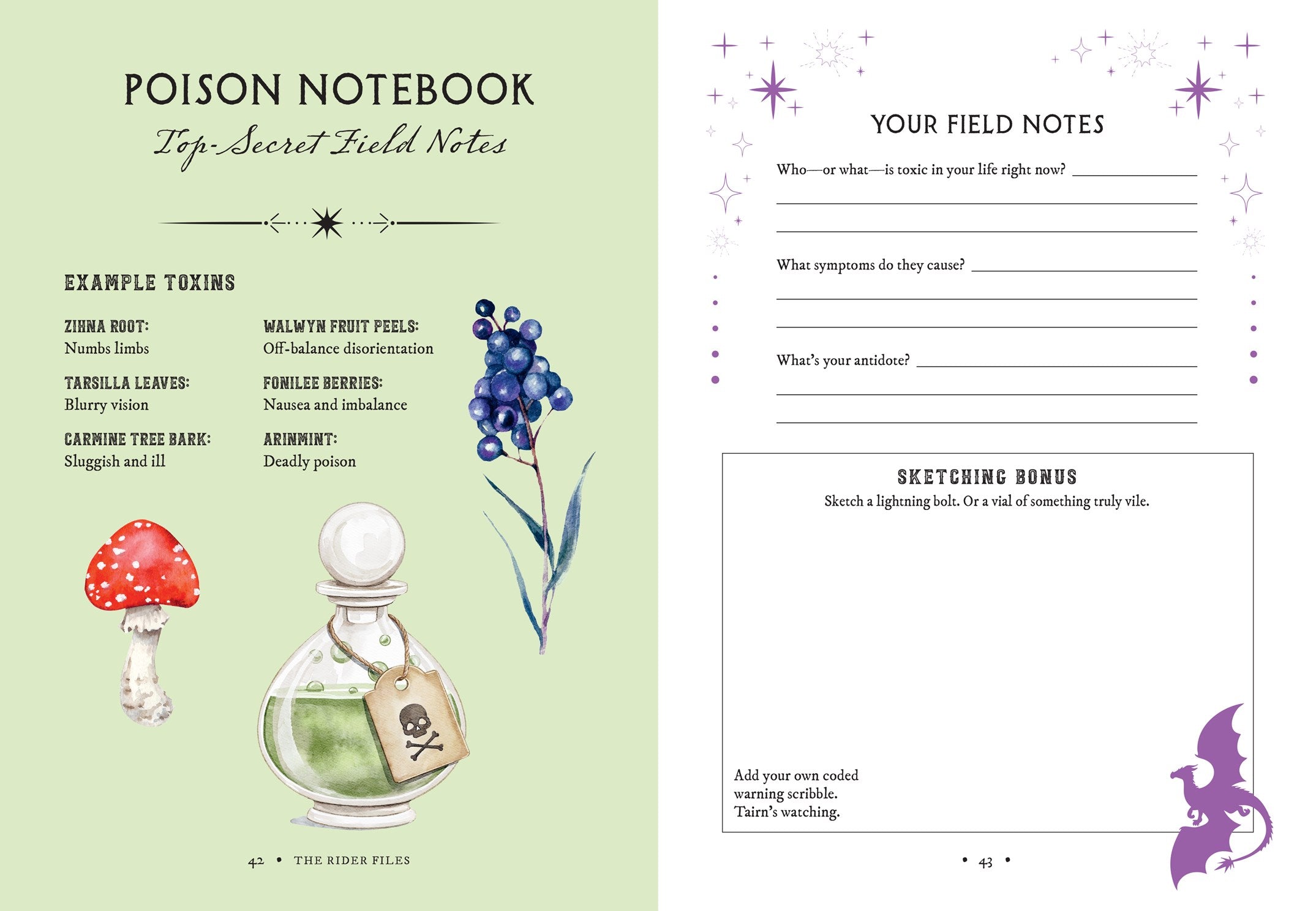 POISON NOTEBOOK
Top-Secret Field Notes

EXAMPLE TOXINS

ZIHNA ROOT:
Numbs limbs

TARSILLA LEAVES:
Blurry vision

CARMINE TREE BARK:
Sluggish and ill

WALWYN FRUIT PEELS:
Off-balance disorientation

FONILEE BERRIES:
Nausea and imbalance

ARINMINT:
Deadly poison

42 • THE RIDER FILES

YOUR FIELD NOTES

Who—or what—is toxic in your life right now? ____

____

____

What symptoms do they cause? ____

____

____

What's your antidote? ____

____

____

SKETCHING BONUS
Sketch a lightning bolt. Or a vial of something truly vile.

Add your own coded
warning scribble.
Tairn's watching.

• 43 •